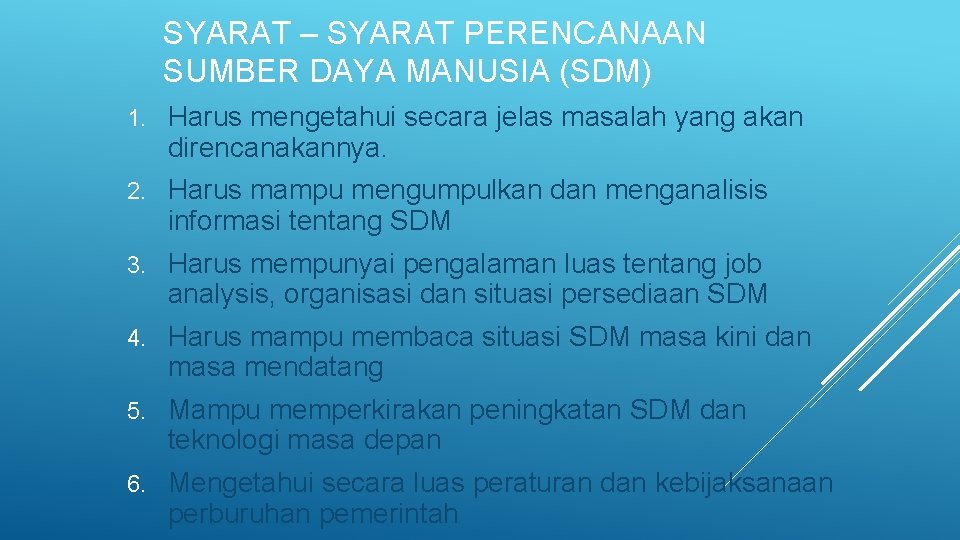 SYARAT – SYARAT PERENCANAAN SUMBER DAYA MANUSIA (SDM)

1. Harus mengetahui secara jelas masalah yang akan direncanakannya.
2. Harus mampu mengumpulkan dan menganalisis informasi tentang SDM
3. Harus mempunyai pengalaman luas tentang job analysis, organisasi dan situasi persediaan SDM
4. Harus mampu membaca situasi SDM masa kini dan masa mendatang
5. Mampu memperkirakan peningkatan SDM dan teknologi masa depan
6. Mengetahui secara luas peraturan dan kebijaksanaan perburuhan pemerintah